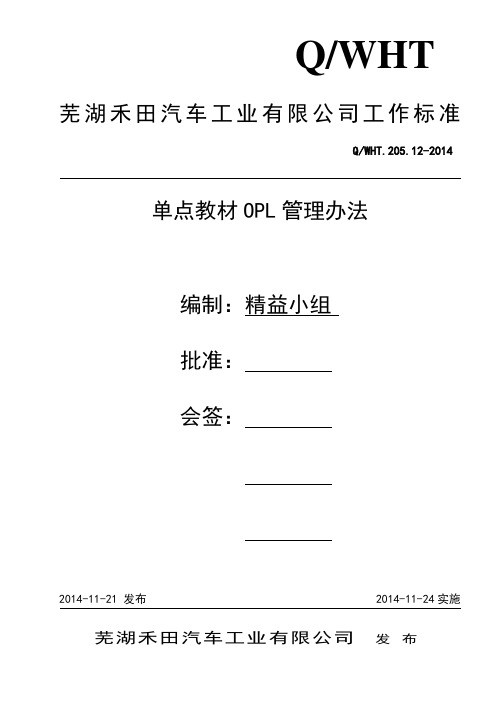 Q/WHT

芜湖禾田汽车工业有限公司工作标准

Q/WHT.205.12-2014

单点教材 OPL 管理办法

编制：精益小组

批准：

会签：

2014-11-21 发布

2014-11-24 实施

芜湖禾田汽车工业有限公司 发 布